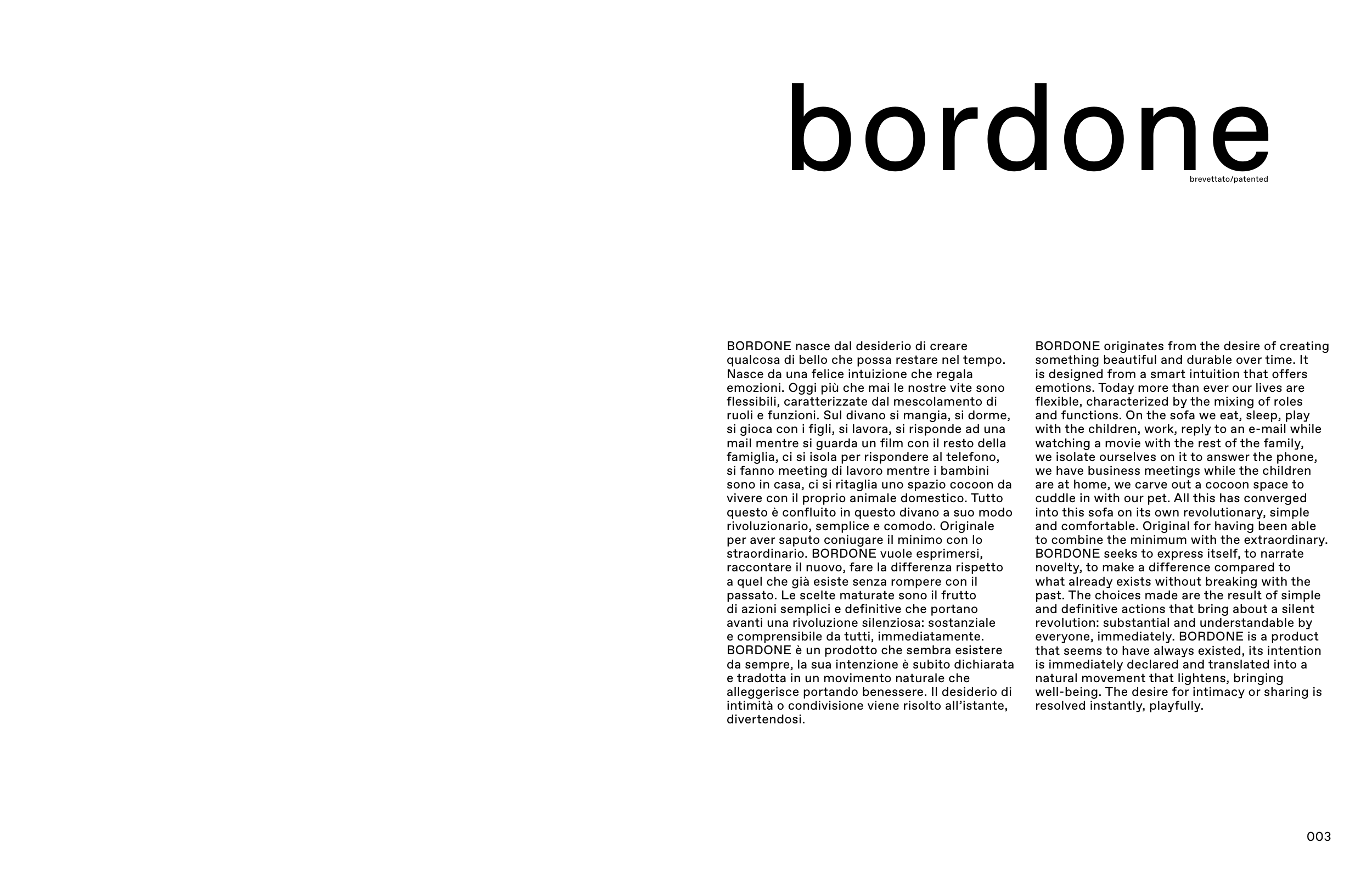 bordone

brevettato/patented

BORDONE nasce dal desiderio di creare qualcosa di bello che possa restare nel tempo. Nasce da una felice intuizione che regala emozioni. Oggi più che mai le nostre vite sono flessibili, caratterizzate dal mescolamento di ruoli e funzioni. Sul divano si mangia, si dorme, si gioca con i figli, si lavora, si risponde ad una mail mentre si guarda un film con il resto della famiglia, ci si isola per rispondere al telefono, si fanno meeting di lavoro mentre i bambini sono in casa, ci si ritaglia uno spazio cocoon da vivere con il proprio animale domestico. Tutto questo è confluito in questo divano a suo modo rivoluzionario, semplice e comodo. Originale per aver saputo coniugare il minimo con lo straordinario. BORDONE vuole esprimersi, raccontare il nuovo, fare la differenza rispetto a quel che già esiste senza rompere con il passato. Le scelte maturate sono il frutto di azioni semplici e definitive che portano avanti una rivoluzione silenziosa: sostanziale e comprensibile da tutti, immediatamente. BORDONE è un prodotto che sembra esistere da sempre, la sua intenzione è subito dichiarata e tradotta in un movimento naturale che alleggerisce portando benessere. Il desiderio di intimità o condivisione viene risolto all'istante, divertendosi.

BORDONE originates from the desire of creating something beautiful and durable over time. It is designed from a smart intuition that offers emotions. Today more than ever our lives are flexible, characterized by the mixing of roles and functions. On the sofa we eat, sleep, play with the children, work, reply to an e-mail while watching a movie with the rest of the family, we isolate ourselves on it to answer the phone, we have business meetings while the children are at home, we carve out a cocoon space to cuddle in with our pet. All this has converged into this sofa on its own revolutionary, simple and comfortable. Original for having been able to combine the minimum with the extraordinary. BORDONE seeks to express itself, to narrate novelty, to make a difference compared to what already exists without breaking with the past. The choices made are the result of simple and definitive actions that bring about a silent revolution: substantial and understandable by everyone, immediately. BORDONE is a product that seems to have always existed, its intention is immediately declared and translated into a natural movement that lightens, bringing well-being. The desire for intimacy or sharing is resolved instantly, playfully.

003